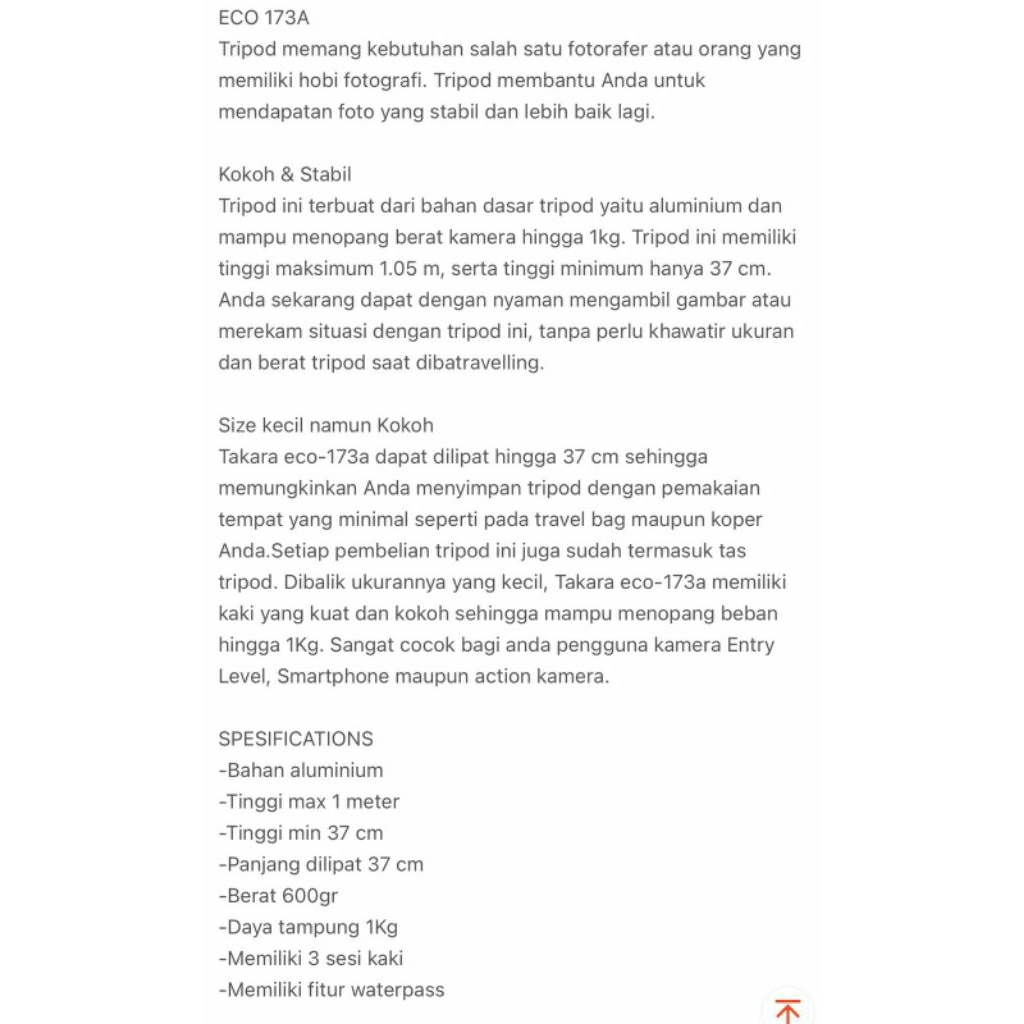 ECO 173A
Tripod memang kebutuhan salah satu fotorafer atau orang yang memiliki hobi fotografi. Tripod membantu Anda untuk mendapatan foto yang stabil dan lebih baik lagi.

Kokoh & Stabil
Tripod ini terbuat dari bahan dasar tripod yaitu aluminium dan mampu menopang berat kamera hingga 1kg. Tripod ini memiliki tinggi maksimum 1.05 m, serta tinggi minimum hanya 37 cm. Anda sekarang dapat dengan nyaman mengambil gambar atau merekam situasi dengan tripod ini, tanpa perlu khawatir ukuran dan berat tripod saat dibatravelling.

Size kecil namun Kokoh
Takara eco-173a dapat dilipat hingga 37 cm sehingga memungkinkan Anda menyimpan tripod dengan pemakaian tempat yang minimal seperti pada travel bag maupun koper Anda.Setiap pembelian tripod ini juga sudah termasuk tas tripod. Dibalik ukurannya yang kecil, Takara eco-173a memiliki kaki yang kuat dan kokoh sehingga mampu menopang beban hingga 1Kg. Sangat cocok bagi anda pengguna kamera Entry Level, Smartphone maupun action kamera.

SPESIFICATIONS
-Bahan aluminium
-Tinggi max 1 meter
-Tinggi min 37 cm
-Panjang dilipat 37 cm
-Berat 600gr
-Daya tampung 1Kg
-Memiliki 3 sesi kaki
-Memiliki fitur waterpass